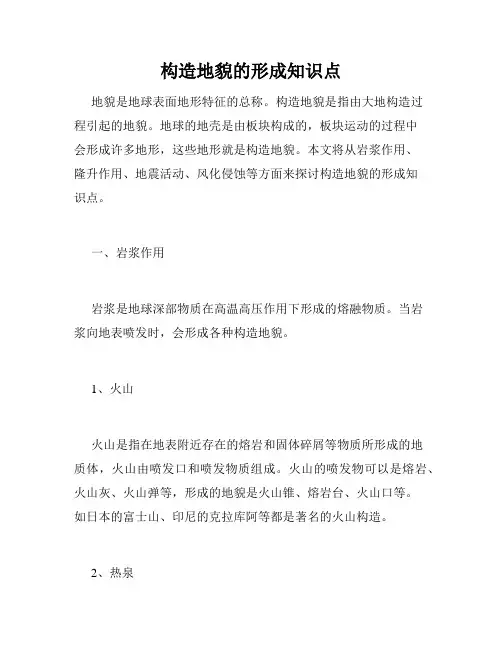 构造地貌的形成知识点

地貌是地球表面地形特征的总称。构造地貌是指由大地构造过程引起的地貌。地球的地壳是由板块构成的，板块运动的过程中会形成许多地形，这些地形就是构造地貌。本文将从岩浆作用、隆升作用、地震活动、风化侵蚀等方面来探讨构造地貌的形成知识点。

一、岩浆作用

岩浆是地球深部物质在高温高压作用下形成的熔融物质。当岩浆向地表喷发时，会形成各种构造地貌。

1、火山

火山是指在地表附近存在的熔岩和固体碎屑等物质所形成的地质体，火山由喷发口和喷发物质组成。火山的喷发物可以是熔岩、火山灰、火山弹等，形成的地貌是火山锥、熔岩台、火山口等。如日本的富士山、印尼的克拉库阿等都是著名的火山构造。

2、热泉